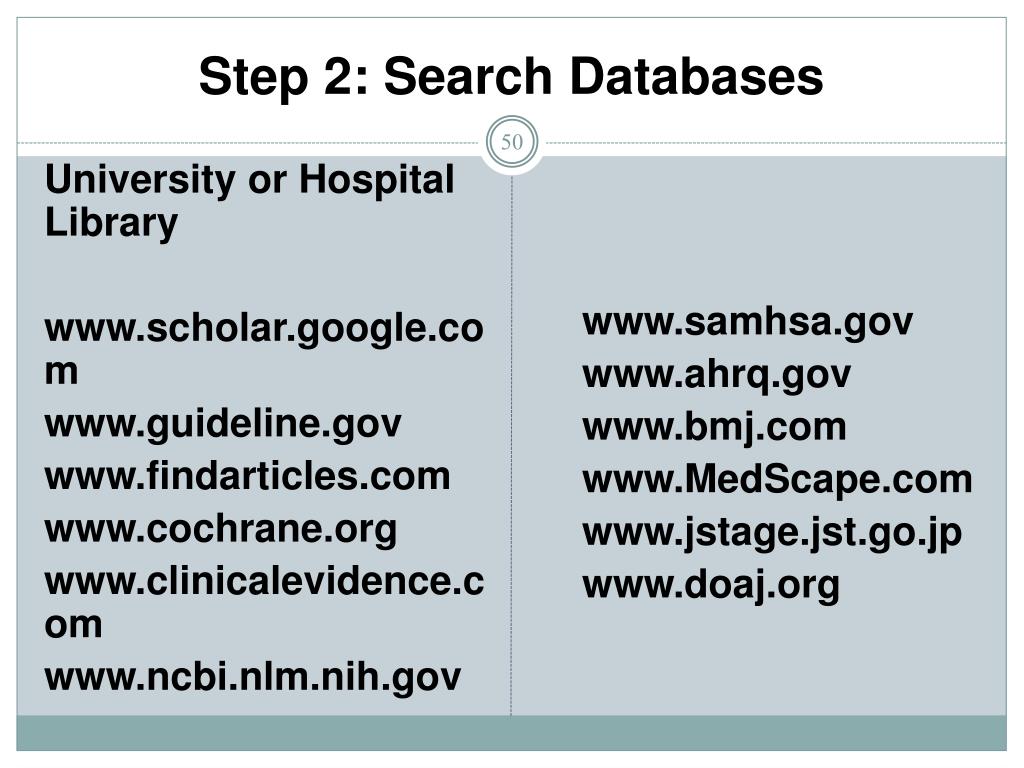 Step 2: Search Databases

50

University or Hospital Library

www.scholar.google.com

www.guideline.gov

www.findarticles.com

www.cochrane.org

www.clinicalevidence.com

www.ncbi.nlm.nih.gov

www.samhsa.gov

www.ahrq.gov

www.bmj.com

www.MedScape.com

www.jstage.jst.go.jp

www.doaj.org